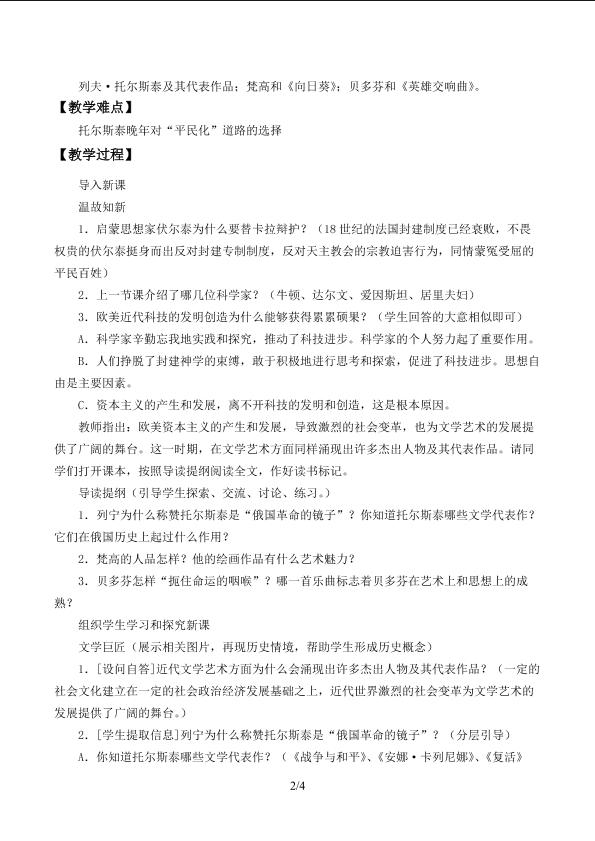 列夫·托尔斯泰及其代表作品；梵高和《向日葵》；贝多芬和《英雄交响曲》。

【教学难点】

托尔斯泰晚年对“平民化”道路的选择

【教学过程】

导入新课

温故知新

1.启蒙思想家伏尔泰为什么要替卡拉辩护？（18世纪的法国封建制度已经衰败，不畏权贵的伏尔泰挺身而出反对封建专制制度，反对天主教会的宗教迫害行为，同情蒙冤受屈的平民百姓）

2.上一节课介绍了哪几位科学家？（牛顿、达尔文、爱因斯坦、居里夫妇）

3.欧美近代科技的发明创造为什么能够获得累累硕果？（学生回答的大意相似即可）

A.科学家辛勤忘我地实践和探究，推动了科技进步。科学家的个人努力起了重要作用。

B.人们挣脱了封建神学的束缚，敢于积极地进行思考和探索，促进了科技进步。思想自由是主要因素。

C.资本主义的产生和发展，离不开科技的发明和创造，这是根本原因。

教师指出：欧美资本主义的产生和发展，导致激烈的社会变革，也为文学艺术的发展提供了广阔的舞台。这一时期，在文学艺术方面同样涌现出许多杰出人物及其代表作品。请同学们打开课本，按照导读提纲阅读全文，作好读书标记。

导读提纲（引导学生探索、交流、讨论、练习。）

1.列宁为什么称赞托尔斯泰是“俄国革命的镜子”？你知道托尔斯泰哪些文学代表作？它们在俄国历史上起过什么作用？

2.梵高的人品怎样？他的绘画作品有什么艺术魅力？

3.贝多芬怎样“扼住命运的咽喉”？哪一首乐曲标志着贝多芬在艺术上和思想上的成熟？

组织学生学习和探究新课

文学巨匠（展示相关图片，再现历史情境，帮助学生形成历史概念）

1.[设问自答]近代文学艺术方面为什么会涌现出许多杰出人物及其代表作品？（一定的社会文化建立在一定的社会政治经济发展基础之上，近代世界激烈的社会变革为文学艺术的发展提供了广阔的舞台。）

2.[学生提取信息]列宁为什么称赞托尔斯泰是“俄国革命的镜子”？（分层引导）

A.你知道托尔斯泰哪些文学代表作？（《战争与和平》、《安娜·卡列尼娜》、《复活》

2/4